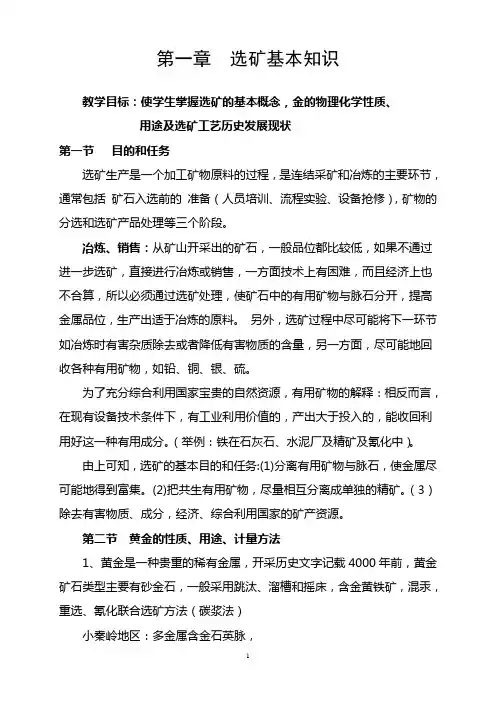 第一章　选矿基本知识

教学目标：使学生掌握选矿的基本概念，金的物理化学性质、用途及选矿工艺历史发展现状

第一节　目的和任务

选矿生产是一个加工矿物原料的过程，是连结采矿和冶炼的主要环节，通常包括 矿石入选前的 准备（人员培训、流程实验、设备抢修），矿物的分选和选矿产品处理等三个阶段。

冶炼、销售：从矿山开采出的矿石，一般品位都比较低，如果不通过进一步选矿，直接进行冶炼或销售，一方面技术上有困难，而且经济上也不合算，所以必须通过选矿处理，使矿石中的有用矿物与脉石分开，提高金属品位，生产出适于冶炼的原料。 另外，选矿过程中尽可能将下一环节如冶炼时有害杂质除去或者降低有害物质的含量，另一方面，尽可能地回收各种有用矿物，如铅、铜、银、硫。

为了充分综合利用国家宝贵的自然资源，有用矿物的解释：相反而言，在现有设备技术条件下，有工业利用价值的，产出大于投入的，能收回利用好这一种有用成分。（举例：铁在石灰石、水泥厂及精矿及氰化中）。

由上可知，选矿的基本目的和任务:(1)分离有用矿物与脉石，使金属尽可能地得到富集。(2)把共生有用矿物，尽量相互分离成单独的精矿。（3）除去有害物质、成分，经济、综合利用国家的矿产资源。

第二节　黄金的性质、用途、计量方法

1、黄金是一种贵重的稀有金属，开采历史文字记载 4000 年前，黄金矿石类型主要有砂金石，一般采用跳汰、溜槽和摇床，含金黄铁矿，混汞，重选、氰化联合选矿方法（碳浆法）

小秦岭地区：多金属含金石英脉，

1